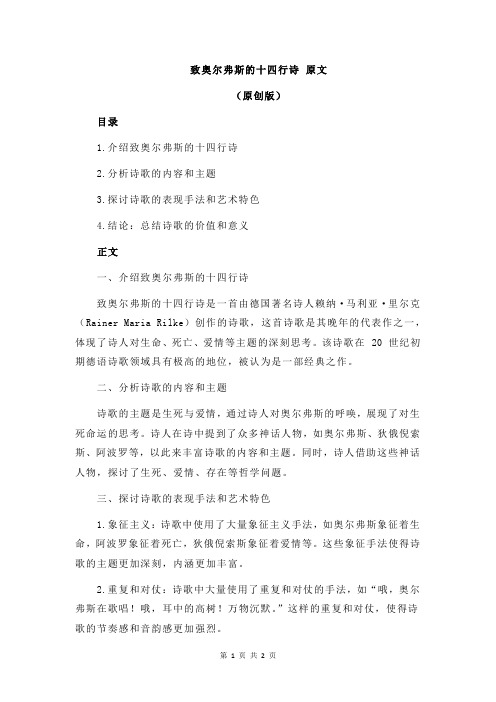 致奥尔弗斯的十四行诗 原文

（原创版）

目录

1.介绍致奥尔弗斯的十四行诗

2.分析诗歌的内容和主题

3.探讨诗歌的表现手法和艺术特色

4.结论：总结诗歌的价值和意义

正文

一、介绍致奥尔弗斯的十四行诗

致奥尔弗斯的十四行诗是一首由德国著名诗人赖纳·马利亚·里尔克（Rainer Maria Rilke）创作的诗歌，这首诗歌是其晚年的代表作之一，体现了诗人对生命、死亡、爱情等主题的深刻思考。该诗歌在 20 世纪初期德语诗歌领域具有极高的地位，被认为是一部经典之作。

二、分析诗歌的内容和主题

诗歌的主题是生死与爱情，通过诗人对奥尔弗斯的呼唤，展现了对生死命运的思考。诗人在诗中提到了众多神话人物，如奥尔弗斯、狄俄倪索斯、阿波罗等，以此来丰富诗歌的内容和主题。同时，诗人借助这些神话人物，探讨了生死、爱情、存在等哲学问题。

三、探讨诗歌的表现手法和艺术特色

1.象征主义：诗歌中使用了大量象征主义手法，如奥尔弗斯象征着生命，阿波罗象征着死亡，狄俄倪索斯象征着爱情等。这些象征手法使得诗歌的主题更加深刻，内涵更加丰富。

2.重复和对仗：诗歌中大量使用了重复和对仗的手法，如“哦，奥尔弗斯在歌唱！哦，耳中的高树！万物沉默。”这样的重复和对仗，使得诗歌的节奏感和音韵感更加强烈。

第 1 页 共 2 页